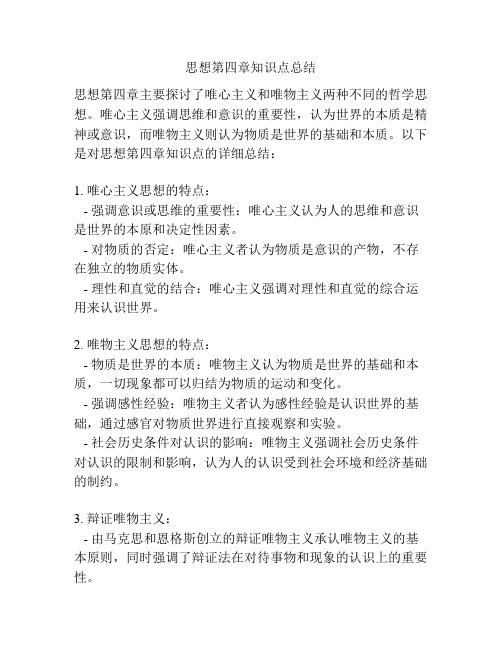 思想第四章知识点总结

思想第四章主要探讨了唯心主义和唯物主义两种不同的哲学思想。唯心主义强调思维和意识的重要性，认为世界的本质是精神或意识，而唯物主义则认为物质是世界的基础和本质。以下是对思想第四章知识点的详细总结：

1. 唯心主义思想的特点：
- 强调意识或思维的重要性：唯心主义认为人的思维和意识是世界的本原和决定性因素。
- 对物质的否定：唯心主义者认为物质是意识的产物，不存在独立的物质实体。
- 理性和直觉的结合：唯心主义强调对理性和直觉的综合运用来认识世界。

2. 唯物主义思想的特点：
- 物质是世界的本质：唯物主义认为物质是世界的基础和本质，一切现象都可以归结为物质的运动和变化。
- 强调感性经验：唯物主义者认为感性经验是认识世界的基础，通过感官对物质世界进行直接观察和实验。
- 社会历史条件对认识的影响：唯物主义强调社会历史条件对认识的限制和影响，认为人的认识受到社会环境和经济基础的制约。

3. 辩证唯物主义：
- 由马克思和恩格斯创立的辩证唯物主义承认唯物主义的基本原则，同时强调了辩证法在对待事物和现象的认识上的重要性。